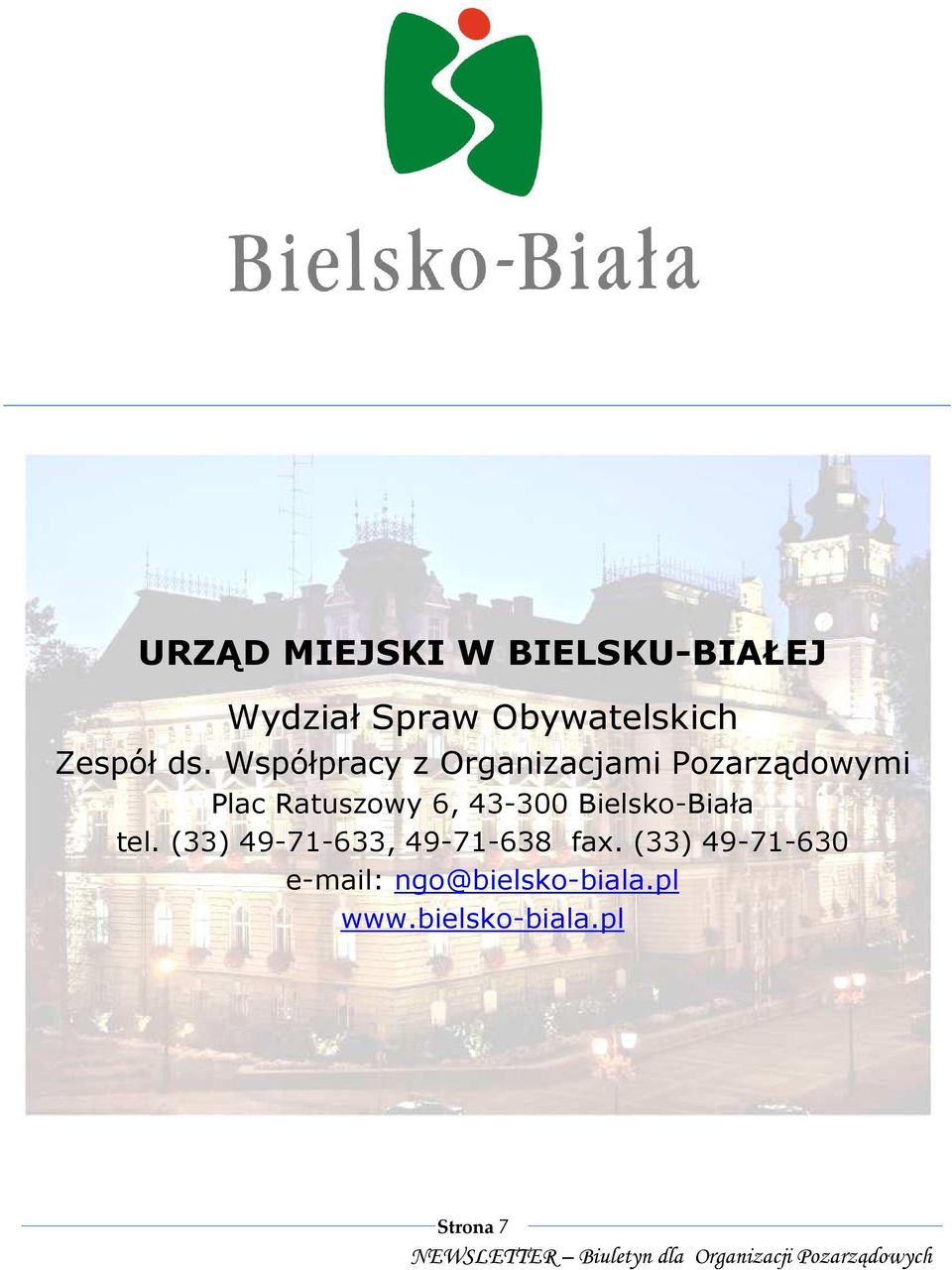 Bielsko-Biała

URZĄD MIEJSKI W BIELSKU-BIAŁEJ

Wydział Spraw Obywatelskich
Zespół ds. Współpracy z Organizacjami Pozarządowymi
Plac Ratuszowy 6, 43-300 Bielsko-Biała
tel. (33) 49-71-633, 49-71-638 fax. (33) 49-71-630
e-mail: ngo@bielsko-biala.pl
www.bielsko-biala.pl

Strona 7
NEWSLETTER – Biuletyn dla Organizacji Pozarządowych